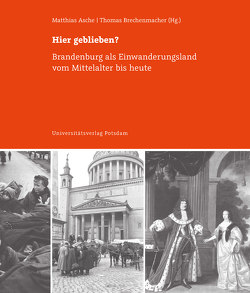 Matthias Asche | Thomas Brechenmacher (Hg.)

Hier geblieben?

Brandenburg als Einwanderungsland vom Mittelalter bis heute

Universitätsverlag Potsdam